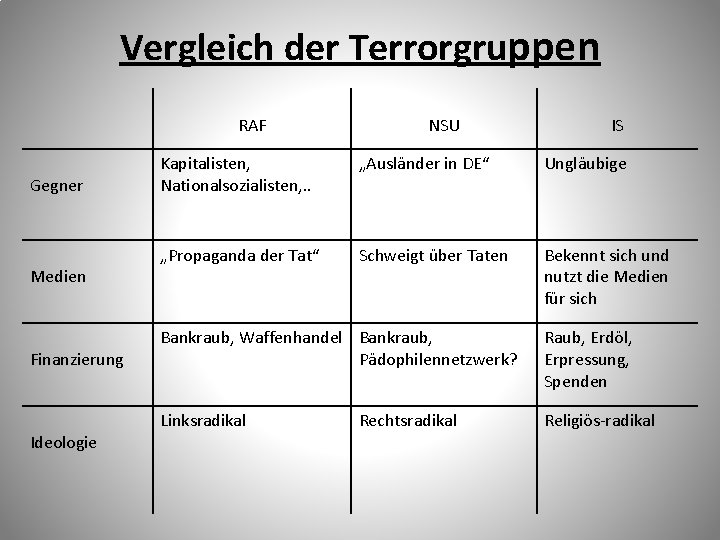 Vergleich der Terrorgruppen

| | RAF | NSU | IS |
|---|---|---|---|
| Gegner | Kapitalisten, Nationalsozialisten,.. | „Ausländer in DE“ | Ungläubige |
| Medien | „Propaganda der Tat“ | Schweigt über Taten | Bekennt sich und nutzt die Medien für sich |
| Finanzierung | Bankraub, Waffenhandel | Bankraub, Pädophilennetzwerk? | Raub, Erdöl, Erpressung, Spenden |
| Ideologie | Linksradikal | Rechtsradikal | Religiös-radikal |